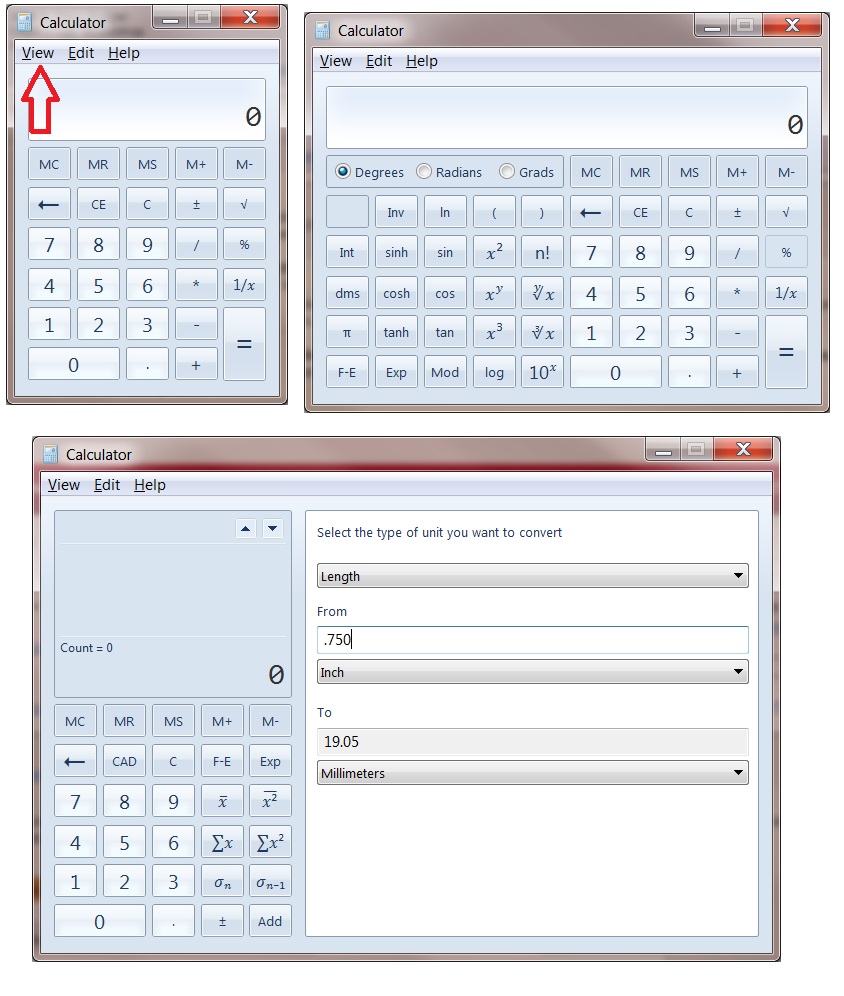 Calculator

View Edit Help

0

MC MR MS M+ M-

← CE C ± √

7 8 9 / %

4 5 6 * 1/x

1 2 3 - =

0 . +

Calculator

View Edit Help

0

Degrees Radians Grads MC MR MS M+ M-

Inv ln ( ) ← CE C ± √

Int sinh sin $x^2$ n! 7 8 9 / %

dms cosh cos $x^y$ $\sqrt[y]{x}$ 4 5 6 * 1/x

π tanh tan $x^3$ $\sqrt[3]{x}$ 1 2 3 - =

F-E Exp Mod log $10^x$ 0 . +

Calculator

View Edit Help

Count = 0

0

MC MR MS M+ M-

← CAD C F-E Exp

7 8 9 $\bar{x}$ $\overline{x^2}$

4 5 6 $\sum x$ $\sum x^2$

1 2 3 $\sigma_n$ $\sigma_{n-1}$

0 . ± Add

Select the type of unit you want to convert

Length

From

.750

Inch

To

19.05

Millimeters